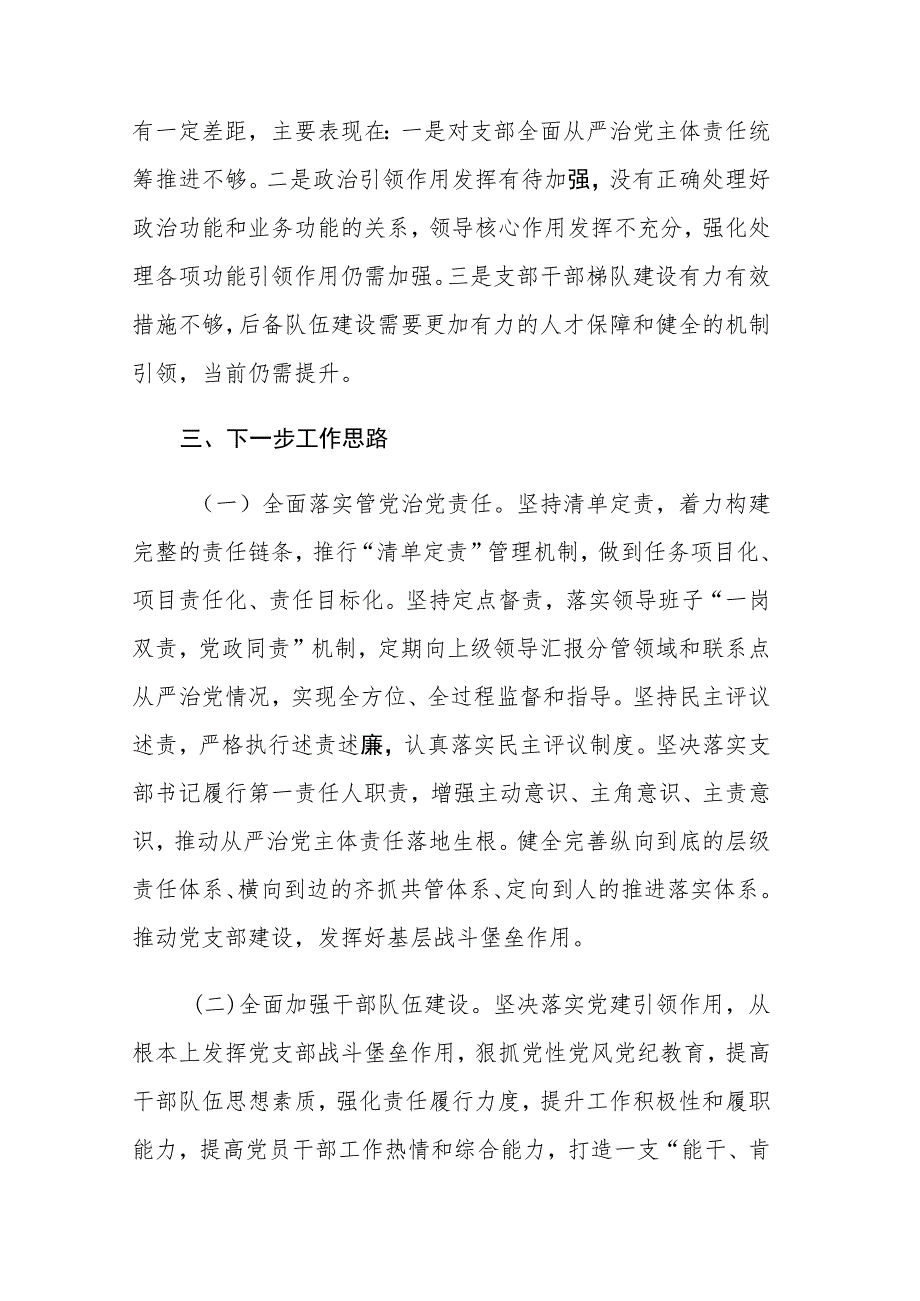 有一定差距，主要表现在：一是对支部全面从严治党主体责任统筹推进不够。二是政治引领作用发挥有待加强，没有正确处理好政治功能和业务功能的关系，领导核心作用发挥不充分，强化处理各项功能引领作用仍需加强。三是支部干部梯队建设有力有效措施不够，后备队伍建设需要更加有力的人才保障和健全的机制引领，当前仍需提升。

三、下一步工作思路

（一）全面落实管党治党责任。坚持清单定责，着力构建完整的责任链条，推行“清单定责”管理机制，做到任务项目化、项目责任化、责任目标化。坚持定点督责，落实领导班子“一岗双责，党政同责”机制，定期向上级领导汇报分管领域和联系点从严治党情况，实现全方位、全过程监督和指导。坚持民主评议述责，严格执行述责述廉，认真落实民主评议制度。坚决落实支部书记履行第一责任人职责，增强主动意识、主角意识、主责意识，推动从严治党主体责任落地生根。健全完善纵向到底的层级责任体系、横向到边的齐抓共管体系、定向到人的推进落实体系。推动党支部建设，发挥好基层战斗堡垒作用。

(二)全面加强干部队伍建设。坚决落实党建引领作用，从根本上发挥党支部战斗堡垒作用，狠抓党性党风党纪教育，提高干部队伍思想素质，强化责任履行力度，提升工作积极性和履职能力，提高党员干部工作热情和综合能力，打造一支“能干、肯